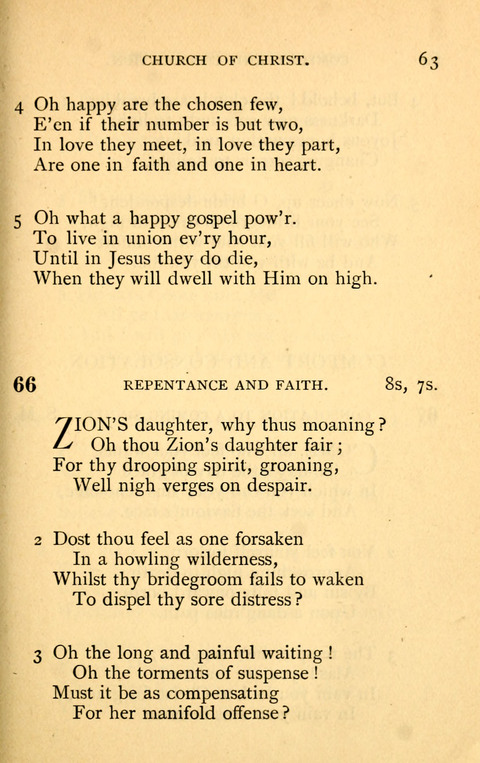 CHURCH OF CHRIST. 63

4 Oh happy are the chosen few,
E'en if their number is but two,
In love they meet, in love they part,
Are one in faith and one in heart.

5 Oh what a happy gospel pow'r.
To live in union ev'ry hour,
Until in Jesus they do die,
When they will dwell with Him on high.

66 REPENTANCE AND FAITH. 8s, 7s.

ZION'S daughter, why thus moaning?
Oh thou Zion's daughter fair;
For thy drooping spirit, groaning,
Well nigh verges on despair.

2 Dost thou feel as one forsaken
In a howling wilderness,
Whilst thy bridegroom fails to waken
To dispel thy sore distress?

3 Oh the long and painful waiting!
Oh the torments of suspense!
Must it be as compensating
For her manifold offense?